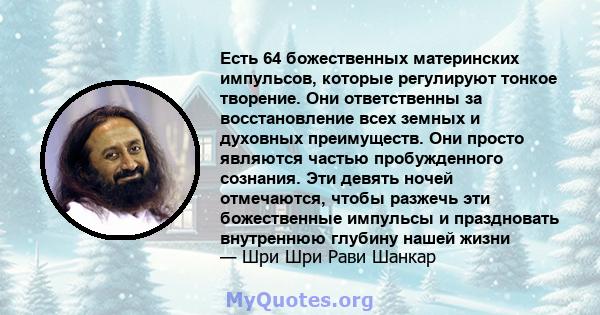 Есть 64 божественных материнских импульсов, которые регулируют тонкое творение. Они ответственны за восстановление всех земных и духовных преимуществ. Они просто являются частью пробужденного сознания. Эти девять ночей отмечаются, чтобы разжечь эти божественные импульсы и праздновать внутреннюю глубину нашей жизни
— Шри Шри Рави Шанкар

MyQuotes.org